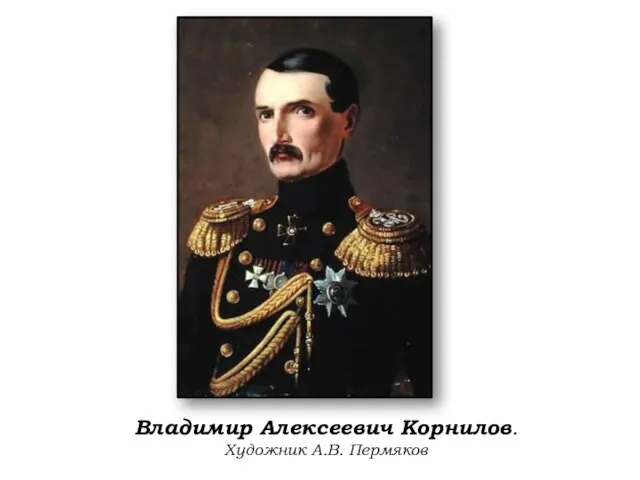 Владимир Алексеевич Корнилов.
Художник А.В. Пермяков